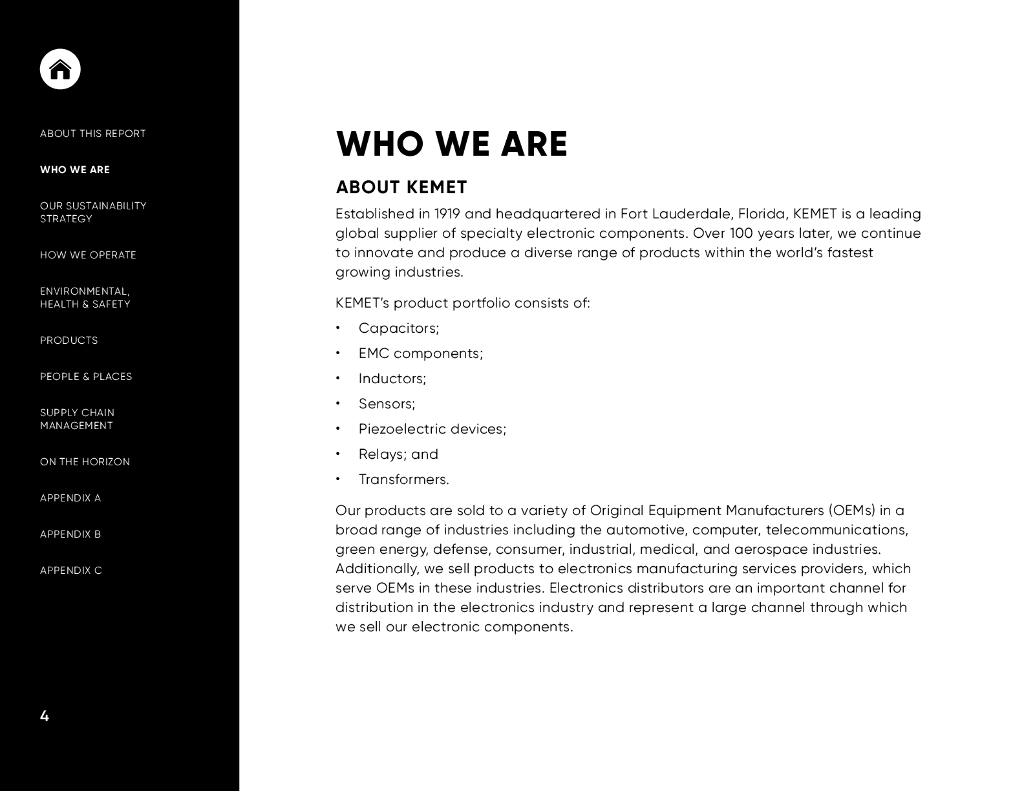 ABOUT THIS REPORT

WHO WE ARE

OUR SUSTAINABILITY STRATEGY

HOW WE OPERATE

ENVIRONMENTAL, HEALTH & SAFETY

PRODUCTS

PEOPLE & PLACES

SUPPLY CHAIN MANAGEMENT

ON THE HORIZON

APPENDIX A

APPENDIX B

APPENDIX C

4

WHO WE ARE

ABOUT KEMET

Established in 1919 and headquartered in Fort Lauderdale, Florida, KEMET is a leading global supplier of specialty electronic components. Over 100 years later, we continue to innovate and produce a diverse range of products within the world's fastest growing industries.

KEMET's product portfolio consists of:

• Capacitors;
• EMC components;
• Inductors;
• Sensors;
• Piezoelectric devices;
• Relays; and
• Transformers.

Our products are sold to a variety of Original Equipment Manufacturers (OEMs) in a broad range of industries including the automotive, computer, telecommunications, green energy, defense, consumer, industrial, medical, and aerospace industries. Additionally, we sell products to electronics manufacturing services providers, which serve OEMs in these industries. Electronics distributors are an important channel for distribution in the electronics industry and represent a large channel through which we sell our electronic components.